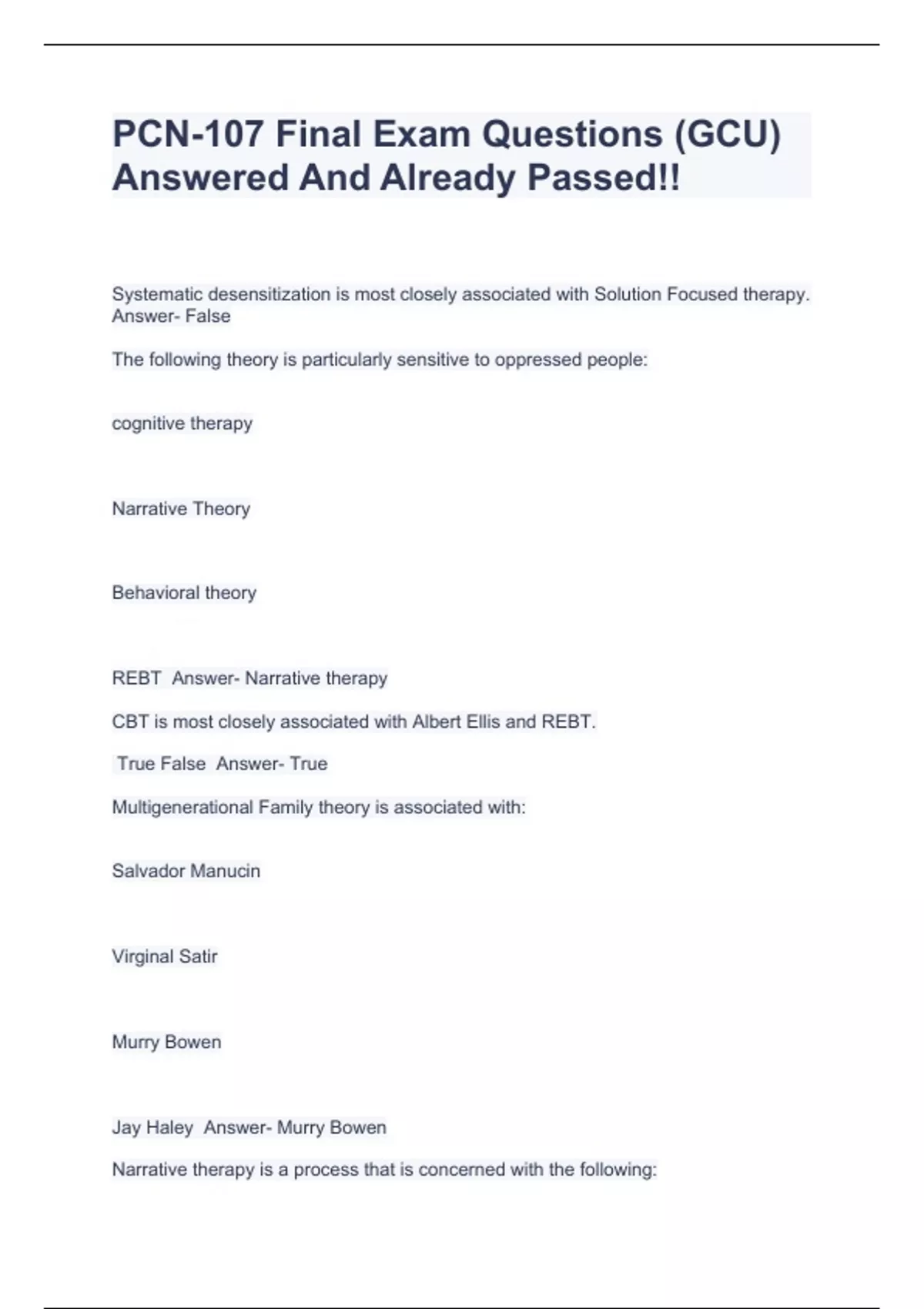 PCN-107 Final Exam Questions (GCU) Answered And Already Passed!!

Systematic desensitization is most closely associated with Solution Focused therapy. Answer- False

The following theory is particularly sensitive to oppressed people:

cognitive therapy

Narrative Theory

Behavioral theory

REBT Answer- Narrative therapy

CBT is most closely associated with Albert Ellis and REBT.

True False Answer- True

Multigenerational Family theory is associated with:

Salvador Manucin

Virginal Satir

Murry Bowen

Jay Haley Answer- Murry Bowen

Narrative therapy is a process that is concerned with the following: